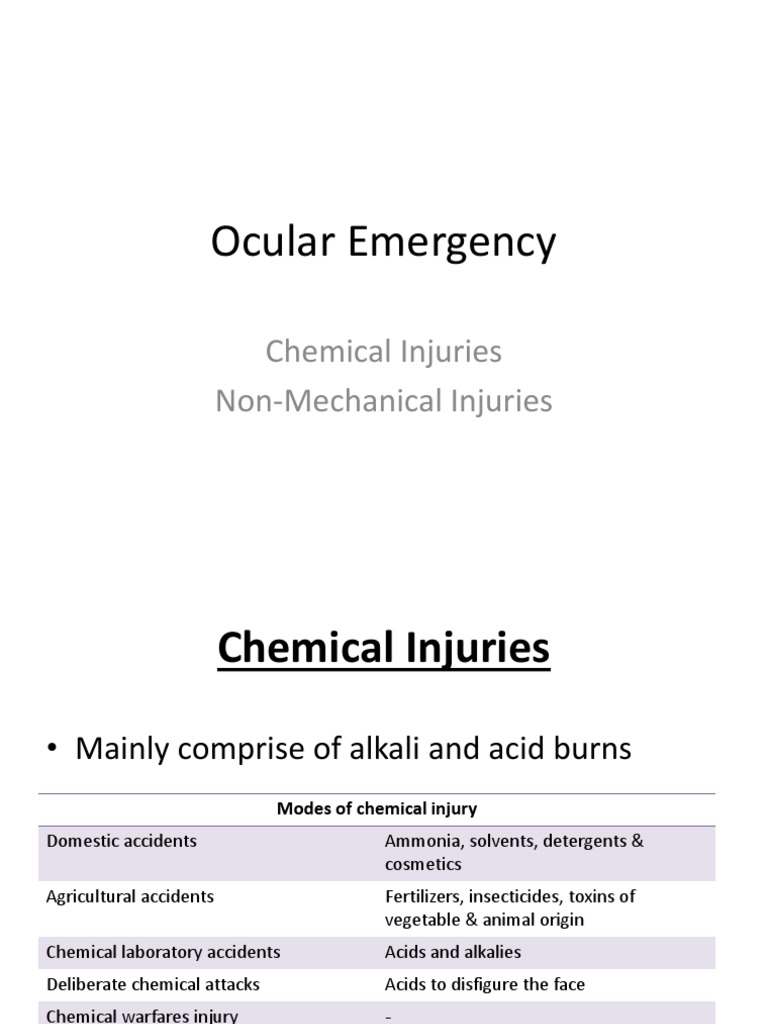 Ocular Emergency

Chemical Injuries
Non-Mechanical Injuries

Chemical Injuries

• Mainly comprise of alkali and acid burns

| Modes of chemical injury | |
|---|---|
| Domestic accidents | Ammonia, solvents, detergents & cosmetics |
| Agricultural accidents | Fertilizers, insecticides, toxins of vegetable & animal origin |
| Chemical laboratory accidents | Acids and alkalies |
| Deliberate chemical attacks | Acids to disfigure the face |
| Chemical warfares injury | - |